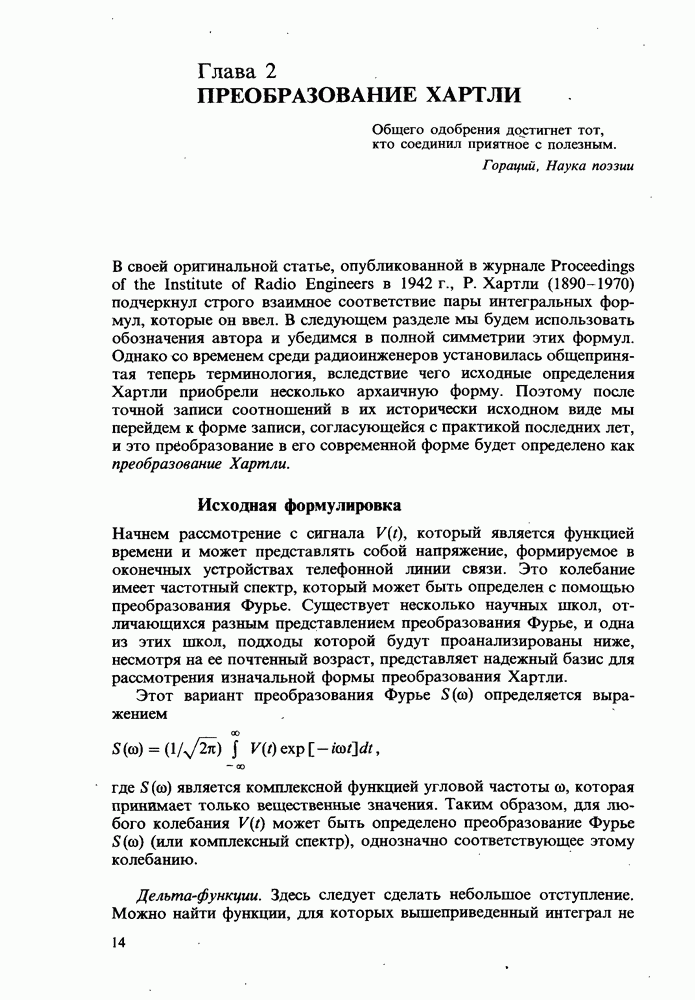 Глава 2
ПРЕОБРАЗОВАНИЕ ХАРТЛИ

Общего одобрения достигнет тот, кто соединил приятное с полезным.

Гораций, Наука поэзии

В своей оригинальной статье, опубликованной в журнале Proceedings of the Institute of Radio Engineers в 1942 г., Р. Хартли (1890–1970) подчеркнул строго взаимное соответствие пары интегральных формул, которые он ввел. В следующем разделе мы будем использовать обозначения автора и убедимся в полной симметрии этих формул. Однако со временем среди радиоинженеров установилась общепринятая теперь терминология, вследствие чего исходные определения Хартли приобрели несколько архаичную форму. Поэтому после точной записи соотношений в их исторически исходном виде мы перейдем к форме записи, согласующейся с практикой последних лет, и это преобразование в его современной форме будет определено как преобразование Хартли.

Исходная формулировка

Начнем рассмотрение с сигнала $V(t)$, который является функцией времени и может представлять собой напряжение, формируемое в оконечных устройствах телефонной линии связи. Это колебание имеет частотный спектр, который может быть определен с помощью преобразования Фурье. Существует несколько научных школ, отличающихся разным представлением преобразования Фурье, и одна из этих школ, подходы которой будут проанализированы ниже, несмотря на ее почтенный возраст, представляет надежный базис для рассмотрения изначальной формы преобразования Хартли.

Этот вариант преобразования Фурье $S(\omega)$ определяется выражением

$S(\omega) = (1/\sqrt{2\pi}) \int_{-\infty}^{\infty} V(t) \exp[-i\omega t] dt,$

где $S(\omega)$ является комплексной функцией угловой частоты $\omega$, которая принимает только вещественные значения. Таким образом, для любого колебания $V(t)$ может быть определено преобразование Фурье $S(\omega)$ (или комплексный спектр), однозначно соответствующее этому колебанию.

Дельта-функции. Здесь следует сделать небольшое отступление. Можно найти функции, для которых вышеприведенный интеграл не

14